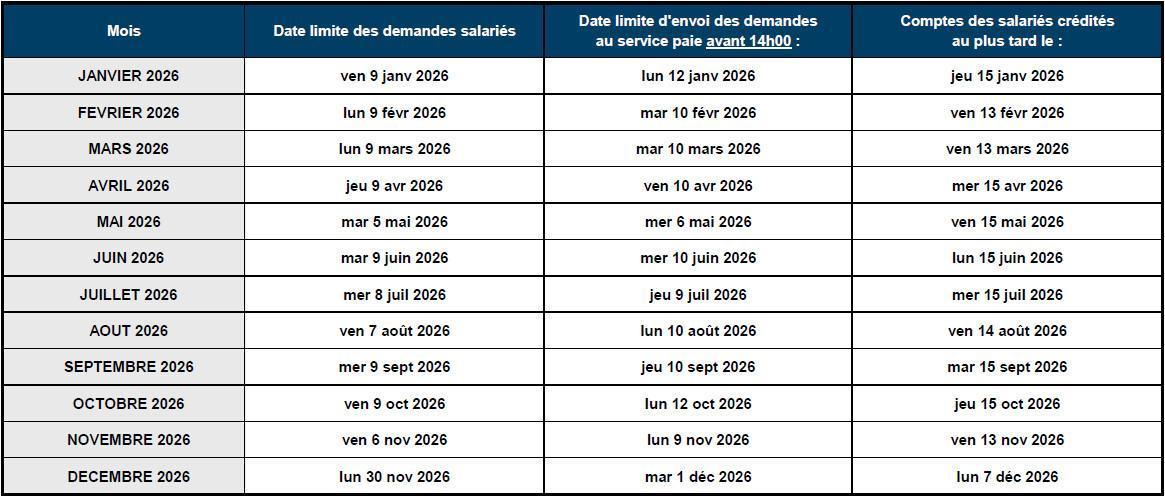 | Mois | Date limite des demandes salariés | Date limite d'envoi des demandes au service paie avant 14h00 : | Comptes des salariés crédités au plus tard le : |
|---|---|---|---|
| JANVIER 2026 | ven 9 janv 2026 | lun 12 janv 2026 | jeu 15 janv 2026 |
| FEVRIER 2026 | lun 9 févr 2026 | mar 10 févr 2026 | ven 13 févr 2026 |
| MARS 2026 | lun 9 mars 2026 | mar 10 mars 2026 | ven 13 mars 2026 |
| AVRIL 2026 | jeu 9 avr 2026 | ven 10 avr 2026 | mer 15 avr 2026 |
| MAI 2026 | mar 5 mai 2026 | mer 6 mai 2026 | ven 15 mai 2026 |
| JUIN 2026 | mar 9 juin 2026 | mer 10 juin 2026 | lun 15 juin 2026 |
| JUILLET 2026 | mer 8 juil 2026 | jeu 9 juil 2026 | mer 15 juil 2026 |
| AOUT 2026 | ven 7 août 2026 | lun 10 août 2026 | ven 14 août 2026 |
| SEPTEMBRE 2026 | mer 9 sept 2026 | jeu 10 sept 2026 | mar 15 sept 2026 |
| OCTOBRE 2026 | ven 9 oct 2026 | lun 12 oct 2026 | jeu 15 oct 2026 |
| NOVEMBRE 2026 | ven 6 nov 2026 | lun 9 nov 2026 | ven 13 nov 2026 |
| DECEMBRE 2026 | lun 30 nov 2026 | mar 1 déc 2026 | lun 7 déc 2026 |